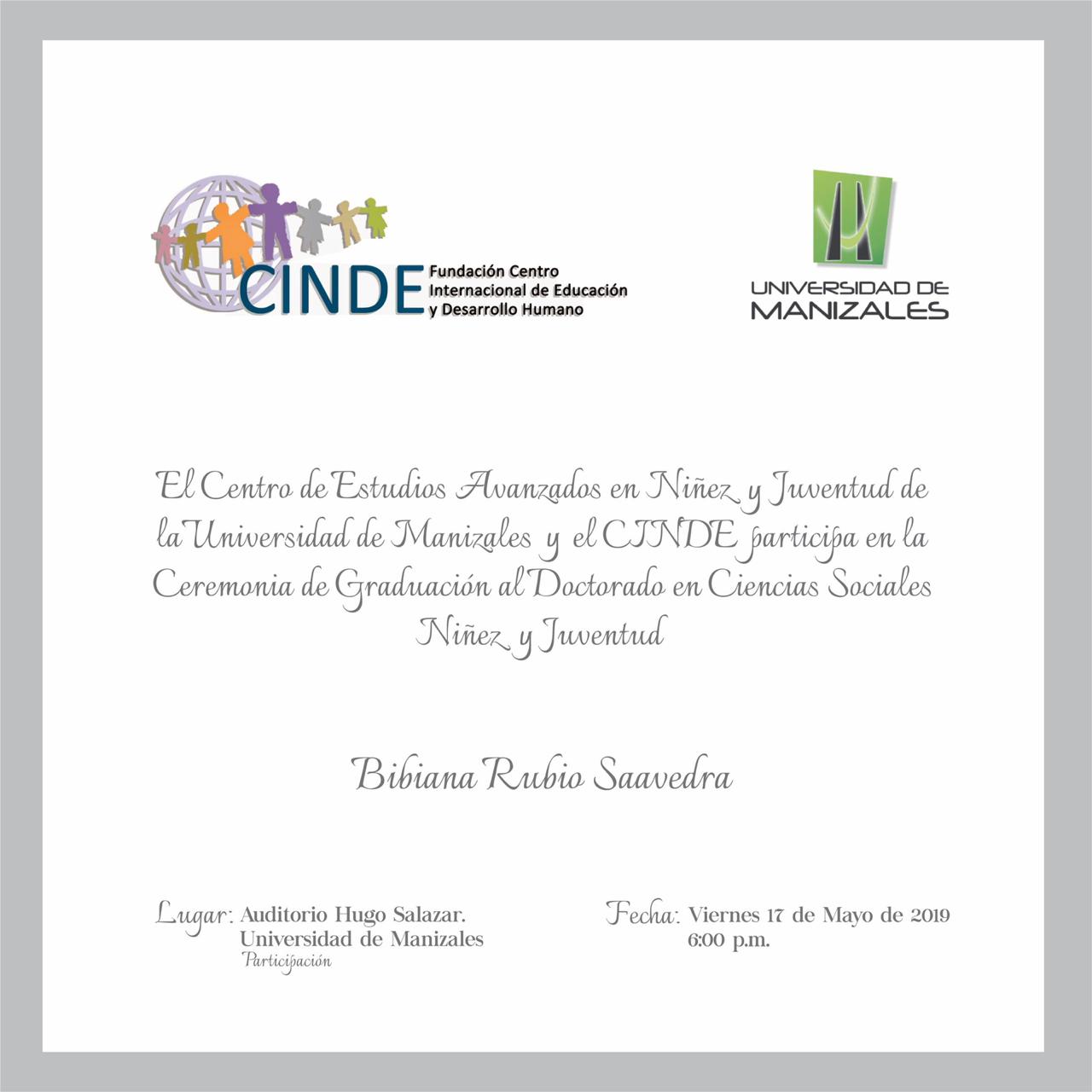 CINDE Fundación Centro Internacional de Educación y Desarrollo Humano

UNIVERSIDAD DE MANIZALES

El Centro de Estudios Avanzados en Niñez y Juventud de la Universidad de Manizales y el CINDE participa en la Ceremonia de Graduación al Doctorado en Ciencias Sociales Niñez y Juventud

Bibiana Rubio Saavedra

Lugar: Auditorio Hugo Salazar. Universidad de Manizales
Participación

Fecha: Viernes 17 de Mayo de 2019 6:00 p.m.